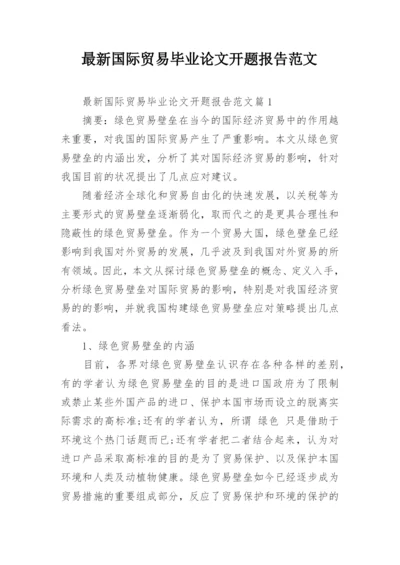 最新国际贸易毕业论文开题报告范文

最新国际贸易毕业论文开题报告范文篇1

摘要：绿色贸易壁垒在当今的国际经济贸易中的作用越来重要，对我国的国际贸易产生了严重影响。本文从绿色贸易壁垒的内涵出发，分析了其对国际经济贸易的影响，针对我国目前的状况提出了几点应对建议。

随着经济全球化和贸易自由化的快速发展，以关税等为主要形式的贸易壁垒逐渐弱化，取而代之的是更具合理性和隐蔽性的绿色贸易壁垒。作为一个贸易大国，绿色壁垒已经影响到我国对外贸易的发展，几乎波及到我国对外贸易的所有领域。因此，本文从探讨绿色贸易壁垒的概念、定义入手，分析绿色贸易壁垒对国际贸易的影响，特别是对我国经济贸易的的影响，并就我国构建绿色贸易壁垒应对策略提出几点看法。

1、绿色贸易壁垒的内涵

目前，各界对绿色贸易壁垒认识存在各种各样的差别，有的学者认为绿色贸易壁垒的目的是进口国政府为了限制或禁止某些外国产品的进口、保护本国市场而设立的脱离实际需求的高标准；还有的学者认为，所谓 绿色 只是借助于环境这个热门话题而已；还有学者把二者结合起来，认为对进口产品采取高标准的目的是为了贸易保护、以及保护本国环境和人类及动植物健康。绿色贸易壁垒如今已经逐步成为贸易措施的重要组成部分，反应了贸易保护和环境的保护的